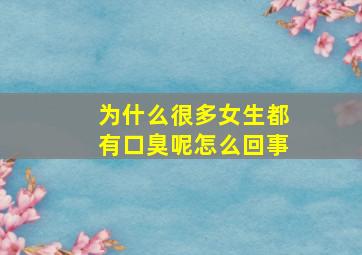 为什么很多女生都有口臭呢怎么回事